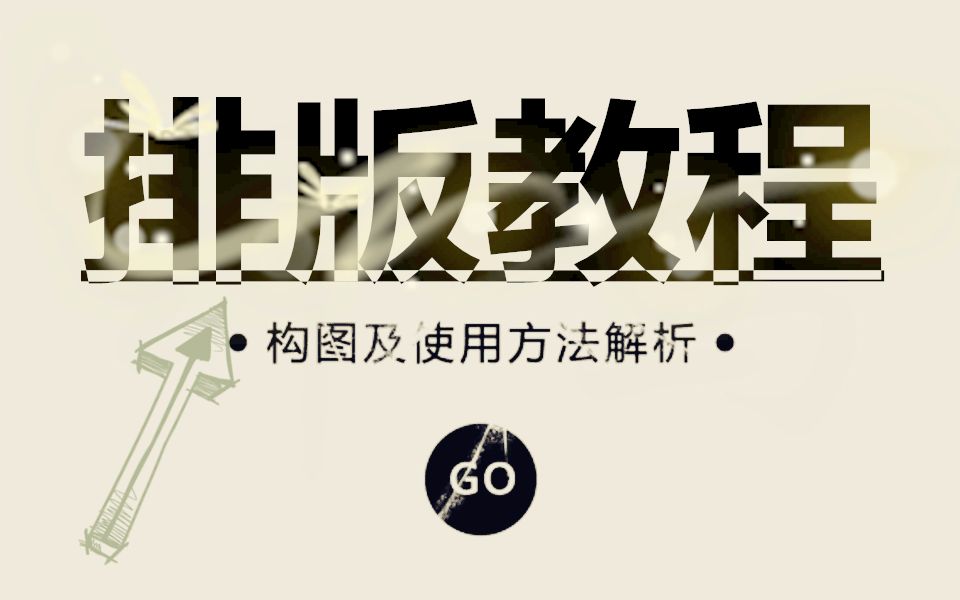 排版教程

• 构图及使用方法解析 •

GO